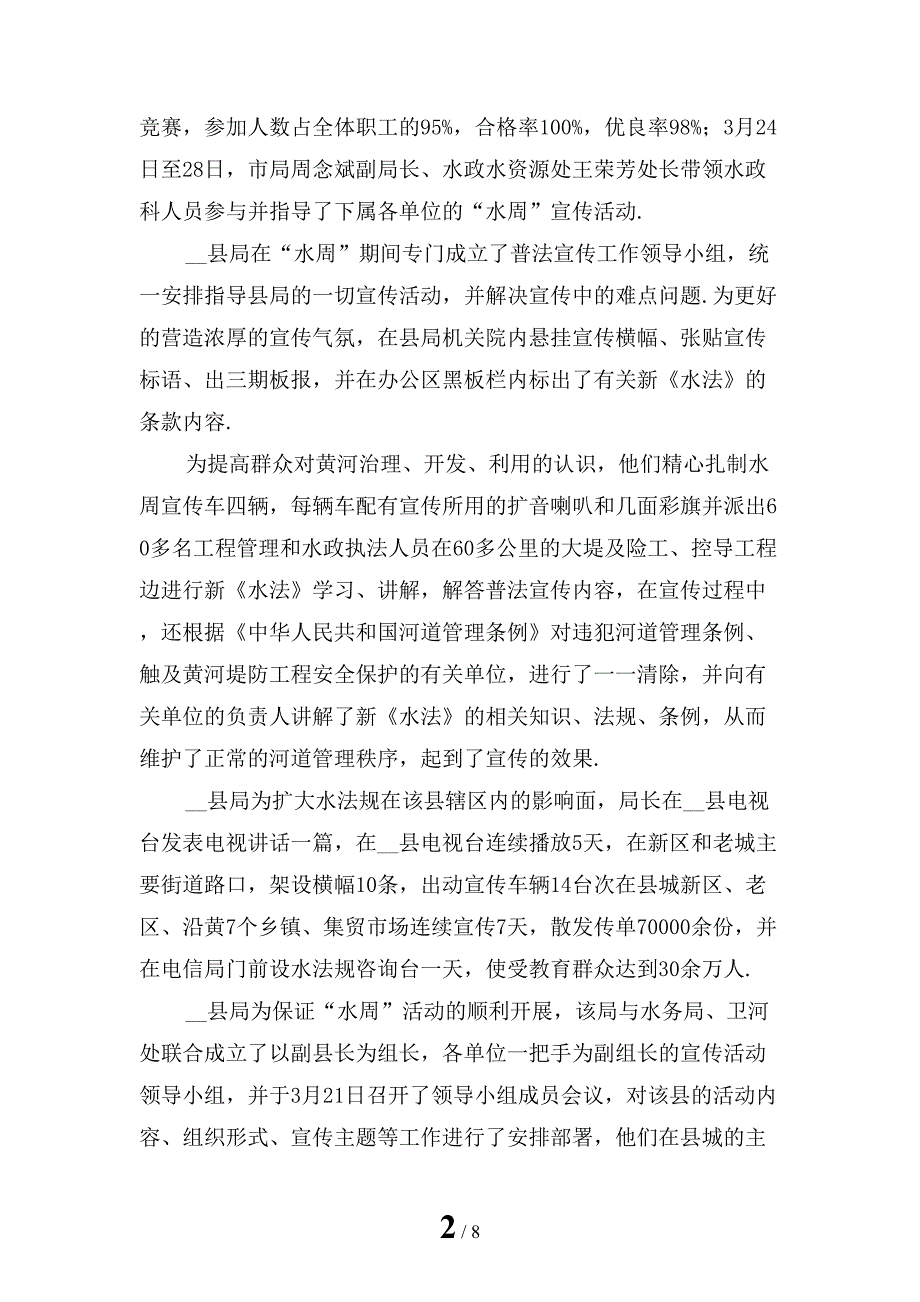 竞赛，参加人数占全体职工的95%，合格率100%，优良率98%；3月24日至28日，市局周念斌副局长、水政水资源处王荣芳处长带领水政科人员参与并指导了下属各单位的“水周”宣传活动.

__县局在“水周”期间专门成立了普法宣传工作领导小组，统一安排指导县局的一切宣传活动，并解决宣传中的难点问题.为更好的营造浓厚的宣传气氛，在县局机关院内悬挂宣传横幅、张贴宣传标语、出三期板报，并在办公区黑板栏内标出了有关新《水法》的条款内容.

为提高群众对黄河治理、开发、利用的认识，他们精心扎制水周宣传车四辆，每辆车配有宣传所用的扩音喇叭和几面彩旗并派出60多名工程管理和水政执法人员在60多公里的大堤及险工、控导工程边进行新《水法》学习、讲解，解答普法宣传内容，在宣传过程中，还根据《中华人民共和国河道管理条例》对违犯河道管理条例、触及黄河堤防工程安全保护的有关单位，进行了一一清除，并向有关单位的负责人讲解了新《水法》的相关知识、法规、条例，从而维护了正常的河道管理秩序，起到了宣传的效果.

__县局为扩大水法规在该县辖区内的影响面，局长在__县电视台发表电视讲话一篇，在__县电视台连续播放5天，在新区和老城主要街道路口，架设横幅10条，出动宣传车辆14台次在县城新区、老区、沿黄7个乡镇、集贸市场连续宣传7天，散发传单70000余份，并在电信局门前设水法规咨询台一天，使受教育群众达到30余万人.

__县局为保证“水周”活动的顺利开展，该局与水务局、卫河处联合成立了以副县长为组长，各单位一把手为副组长的宣传活动领导小组，并于3月21日召开了领导小组成员会议，对该县的活动内容、组织形式、宣传主题等工作进行了安排部署，他们在县城的主

2 / 8